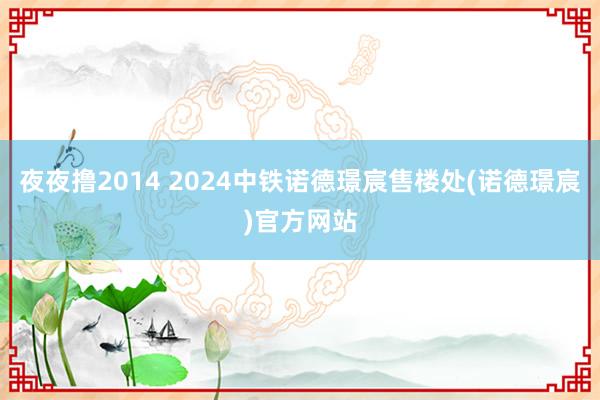 夜夜撸2014 2024中铁诺德璟宸售楼处(诺德璟宸)官方网站